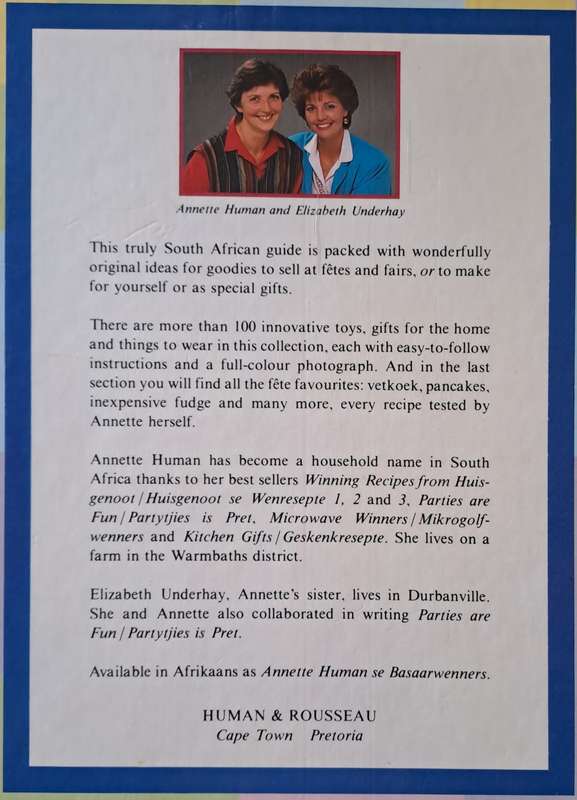 Annette Human and Elizabeth Underhay

This truly South African guide is packed with wonderfully original ideas for goodies to sell at fêtes and fairs, or to make for yourself or as special gifts.

There are more than 100 innovative toys, gifts for the home and things to wear in this collection, each with easy-to-follow instructions and a full-colour photograph. And in the last section you will find all the fête favourites: vetkoek, pancakes, inexpensive fudge and many more, every recipe tested by Annette herself.

Annette Human has become a household name in South Africa thanks to her best sellers Winning Recipes from Huisgenoot / Huisgenoot se Wenresepte 1, 2 and 3, Parties are Fun / Partytjies is Pret, Microwave Winners / Mikrogolfwenners and Kitchen Gifts / Geskenkresepte. She lives on a farm in the Warmbaths district.

Elizabeth Underhay, Annette's sister, lives in Durbanville. She and Annette also collaborated in writing Parties are Fun / Partytjies is Pret.

Available in Afrikaans as Annette Human se Basaarwenners.

HUMAN & ROUSSEAU
Cape Town Pretoria